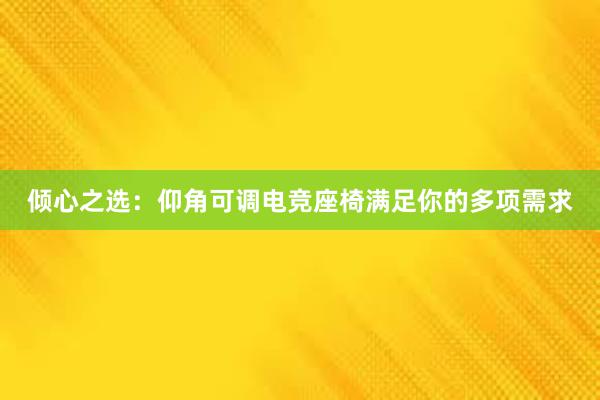 倾心之选：仰角可调电竞座椅满足你的多项需求